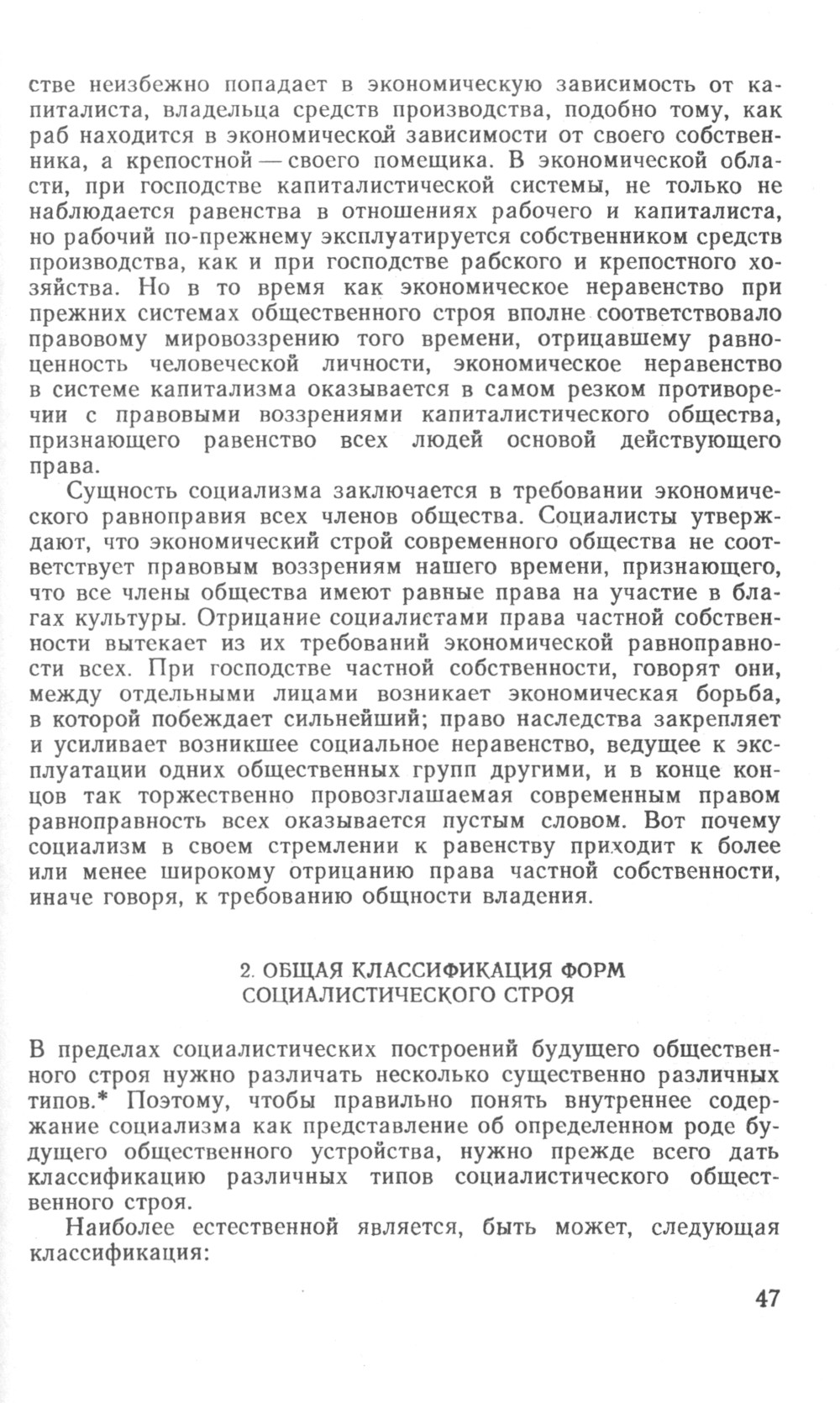 стве неизбежно попадает в экономическую зависимость от капиталиста, владельца средств производства, подобно тому, как раб находится в экономической зависимости от своего собственника, а крепостной — своего помещика. В экономической области, при господстве капиталистической системы, не только не наблюдается равенства в отношениях рабочего и капиталиста, но рабочий по-прежнему эксплуатируется собственником средств производства, как и при господстве рабского и крепостного хозяйства. Но в то время как экономическое неравенство при прежних системах общественного строя вполне соответствовало правовому мировоззрению того времени, отрицавшему равноценность человеческой личности, экономическое неравенство в системе капитализма оказывается в самом резком противоречии с правовыми воззрениями капиталистического общества, признающего равенство всех людей основой действующего права.

Сущность социализма заключается в требовании экономического равноправия всех членов общества. Социалисты утверждают, что экономический строй современного общества не соответствует правовым воззрениям нашего времени, признающего, что все члены общества имеют равные права на участие в благах культуры. Отрицание социалистами права частной собственности вытекает из их требований экономической равноправности всех. При господстве частной собственности, говорят они, между отдельными лицами возникает экономическая борьба, в которой побеждает сильнейший; право наследства закрепляет и усиливает возникшее социальное неравенство, ведущее к эксплуатации одних общественных групп другими, и в конце концов так торжественно провозглашаемая современным правом равноправность всех оказывается пустым словом. Вот почему социализм в своем стремлении к равенству приходит к более или менее широкому отрицанию права частной собственности, иначе говоря, к требованию общности владения.

2. ОБЩАЯ КЛАССИФИКАЦИЯ ФОРМ СОЦИАЛИСТИЧЕСКОГО СТРОЯ

В пределах социалистических построений будущего общественного строя нужно различать несколько существенно различных типов.* Поэтому, чтобы правильно понять внутреннее содержание социализма как представление об определенном роде будущего общественного устройства, нужно прежде всего дать классификацию различных типов социалистического общественного строя.

Наиболее естественной является, быть может, следующая классификация:

47